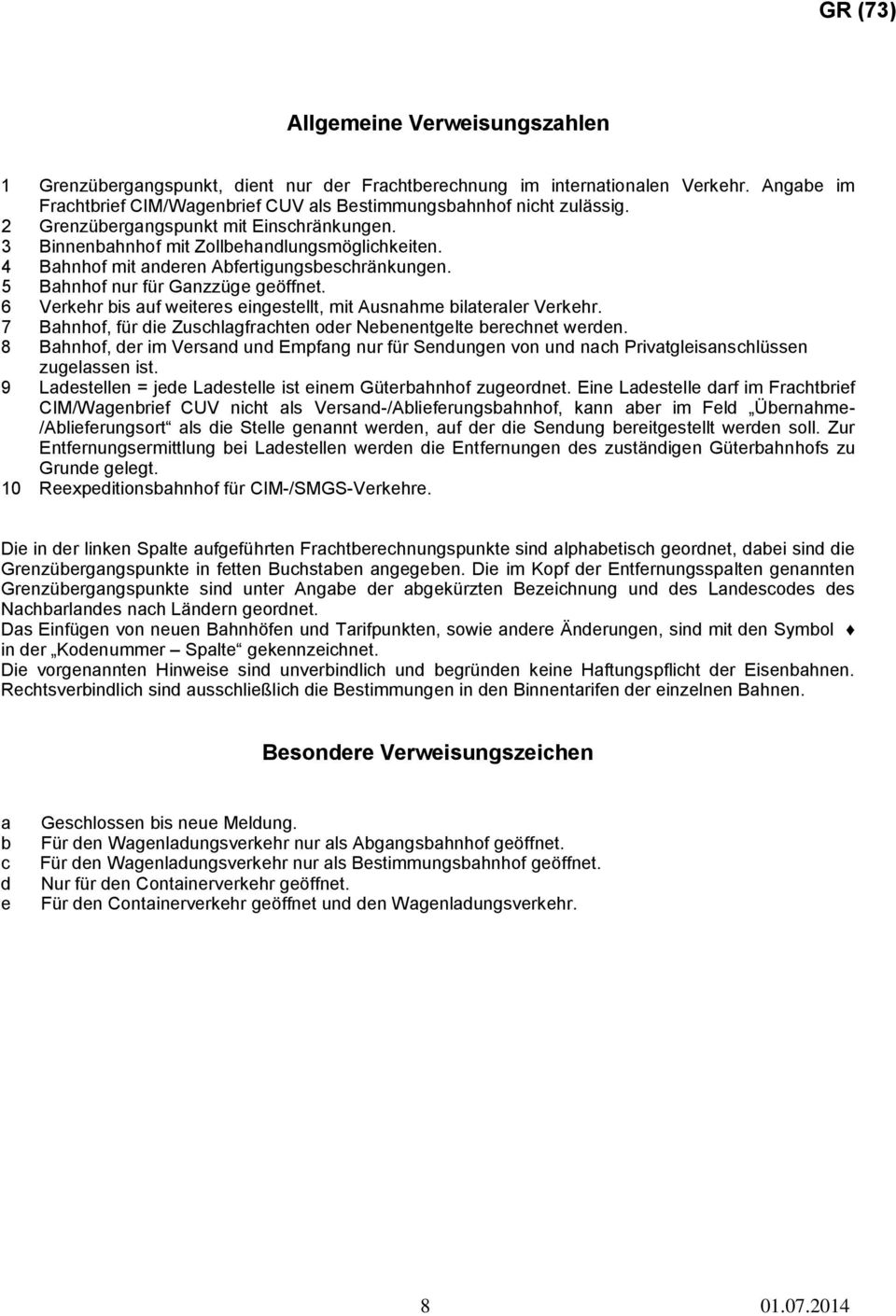 GR (73)

Allgemeine Verweisungszahlen

1 Grenzübergangspunkt, dient nur der Frachtberechnung im internationalen Verkehr. Angabe im Frachtbrief CIM/Wagenbrief CUV als Bestimmungsbahnhof nicht zulässig.
2 Grenzübergangspunkt mit Einschränkungen.
3 Binnenbahnhof mit Zollbehandlungsmöglichkeiten.
4 Bahnhof mit anderen Abfertigungsbeschränkungen.
5 Bahnhof nur für Ganzzüge geöffnet.
6 Verkehr bis auf weiteres eingestellt, mit Ausnahme bilateraler Verkehr.
7 Bahnhof, für die Zuschlagfrachten oder Nebenentgelte berechnet werden.
8 Bahnhof, der im Versand und Empfang nur für Sendungen von und nach Privatgleisanschlüssen zugelassen ist.
9 Ladestellen = jede Ladestelle ist einem Güterbahnhof zugeordnet. Eine Ladestelle darf im Frachtbrief CIM/Wagenbrief CUV nicht als Versand-/Ablieferungsbahnhof, kann aber im Feld „Übernahme-/Ablieferungsort“ als die Stelle genannt werden, auf der die Sendung bereitgestellt werden soll. Zur Entfernungsermittlung bei Ladestellen werden die Entfernungen des zuständigen Güterbahnhofs zu Grunde gelegt.
10 Reexpeditionsbahnhof für CIM-/SMGS-Verkehre.

Die in der linken Spalte aufgeführten Frachtberechnungspunkte sind alphabetisch geordnet, dabei sind die Grenzübergangspunkte in fetten Buchstaben angegeben. Die im Kopf der Entfernungsspalten genannten Grenzübergangspunkte sind unter Angabe der abgekürzten Bezeichnung und des Landescodes des Nachbarlandes nach Ländern geordnet.
Das Einfügen von neuen Bahnhöfen und Tarifpunkten, sowie andere Änderungen, sind mit den Symbol ♦ in der „Kodenummer – Spalte“ gekennzeichnet.
Die vorgenannten Hinweise sind unverbindlich und begründen keine Haftungspflicht der Eisenbahnen. Rechtsverbindlich sind ausschließlich die Bestimmungen in den Binnentarifen der einzelnen Bahnen.

Besondere Verweisungszeichen

a Geschlossen bis neue Meldung.
b Für den Wagenladungsverkehr nur als Abgangsbahnhof geöffnet.
c Für den Wagenladungsverkehr nur als Bestimmungsbahnhof geöffnet.
d Nur für den Containerverkehr geöffnet.
e Für den Containerverkehr geöffnet und den Wagenladungsverkehr.

8 01.07.2014